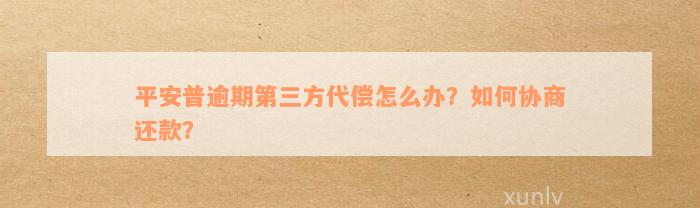 平安普逾期第三方代偿怎么办？如何协商还款?

xunlv